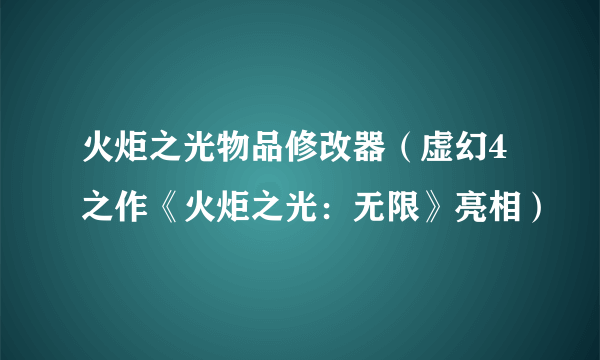 火炬之光物品修改器（虚幻4之作《火炬之光：无限》亮相）